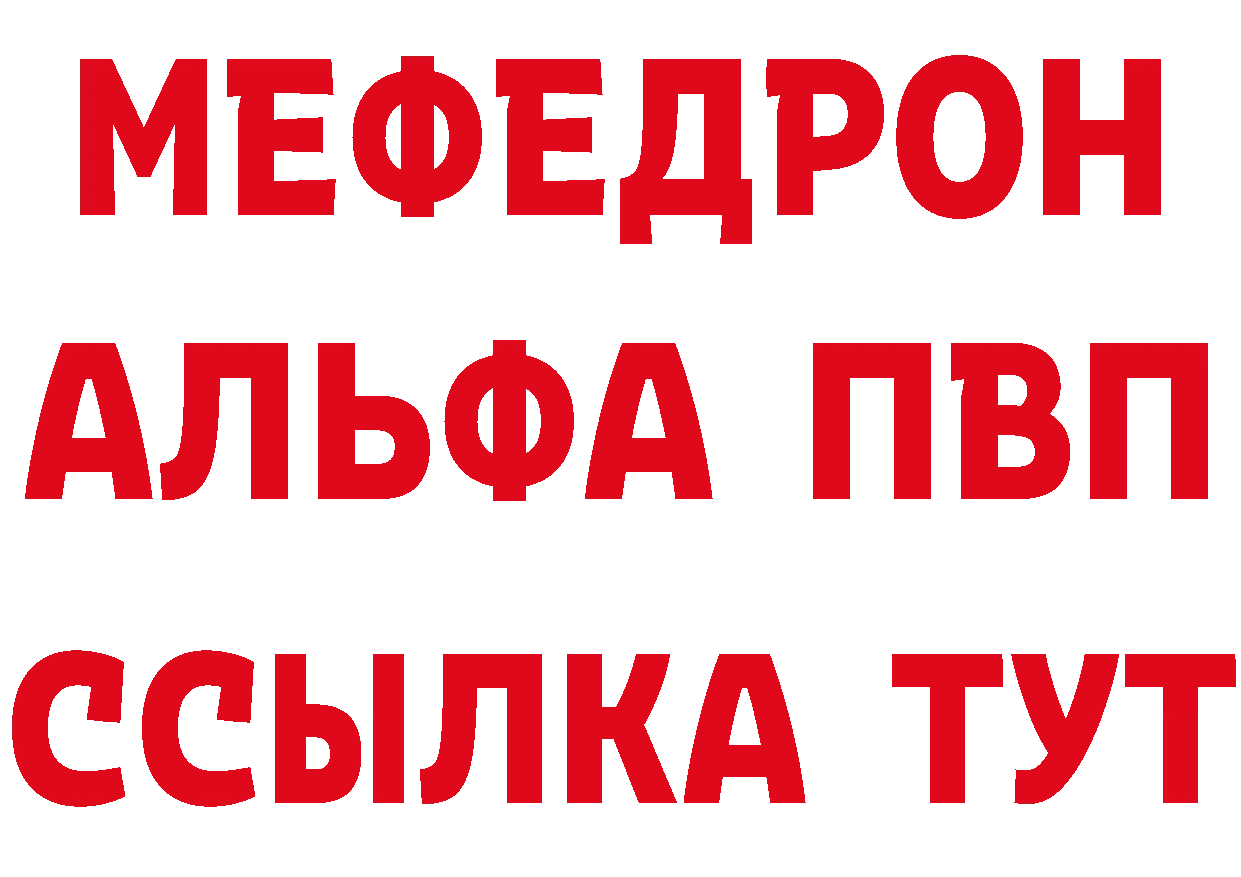 МЕФЕДРОН
АЛЬФА ПВП
ССЫЛКА ТУТ